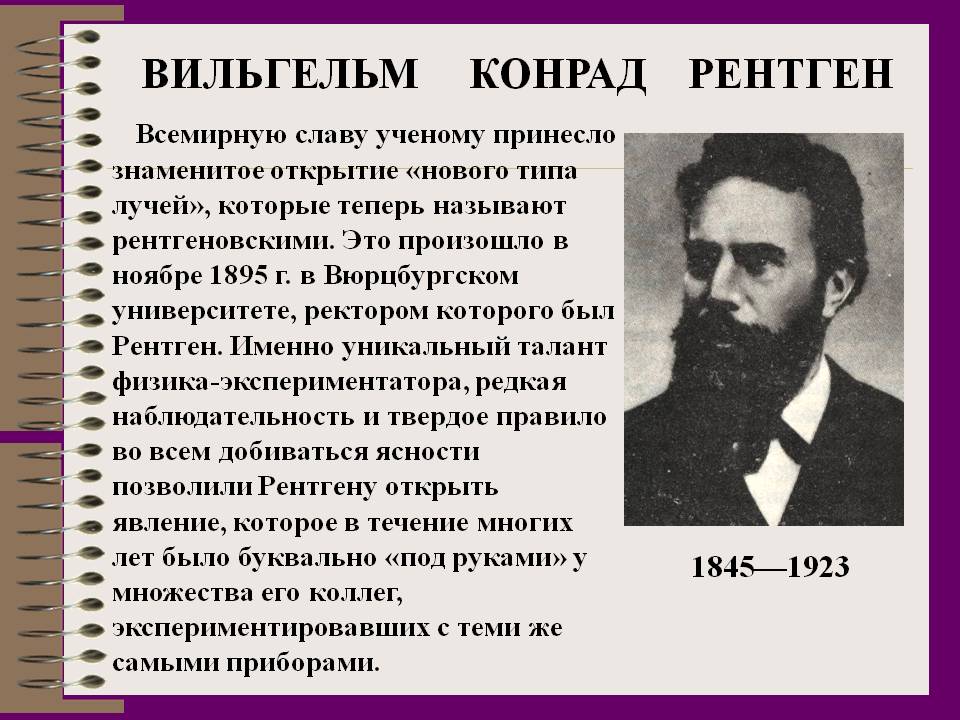 ВИЛЬГЕЛЬМ КОНРАД РЕНТГЕН

Всемирную славу ученому принесло знаменитое открытие «нового типа лучей», которые теперь называют рентгеновскими. Это произошло в ноябре 1895 г. в Вюрцбургском университете, ректором которого был Рентген. Именно уникальный талант физика-экспериментатора, редкая наблюдательность и твердое правило во всем добиваться ясности позволили Рентгену открыть явление, которое в течение многих лет было буквально «под руками» у множества его коллег, экспериментировавших с теми же самыми приборами.

1845—1923